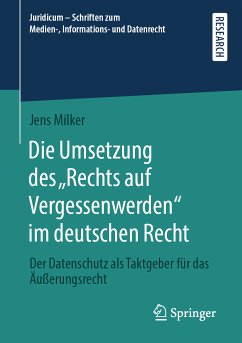 Juridicum – Schriften zum
Medien-, Informations- und Datenrecht

RESEARCH

Jens Milker

Die Umsetzung des „Rechts auf Vergessenwerden“ im deutschen Recht

Der Datenschutz als Taktgeber für das Äußerungsrecht

Springer